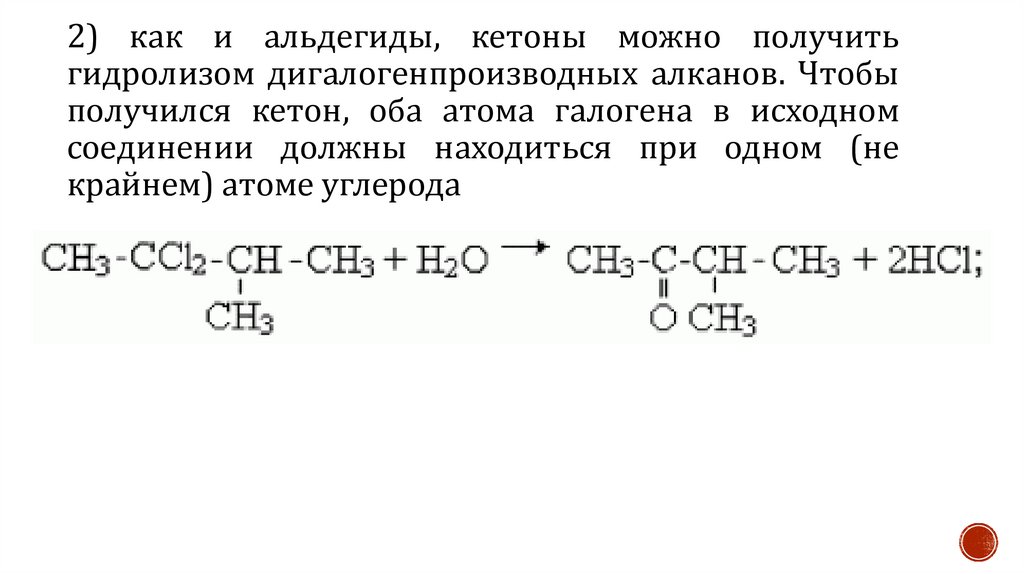 2) как и альдегиды, кетоны можно получить гидролизом дигалогенпроизводных алканов. Чтобы получился кетон, оба атома галогена в исходном соединении должны находиться при одном (не крайнем) атоме углерода

$CH_3-CCl_2-CH(CH_3)-CH_3 + H_2O \rightarrow CH_3-C(=O)-CH(CH_3)-CH_3 + 2HCl;$